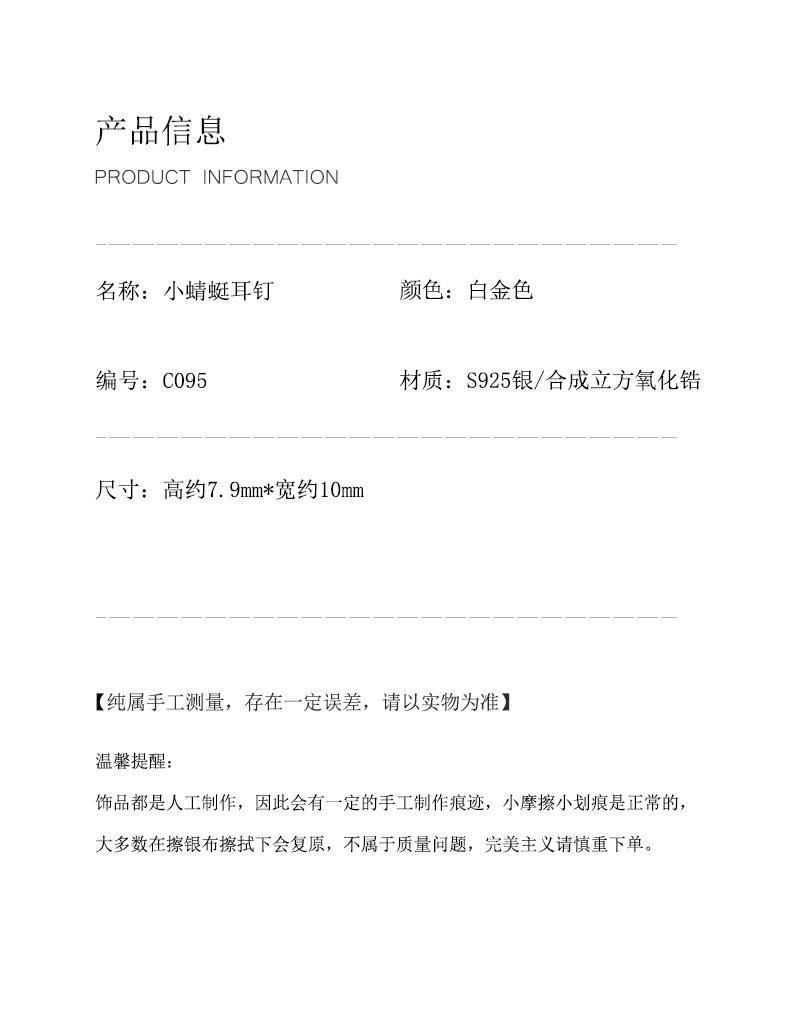 产品信息
PRODUCT INFORMATION

名称：小蜻蜓耳钉

颜色：白金色

编号：C095

材质：S925银/合成立方氧化锆

尺寸：高约7.9mm*宽约10mm

【纯属手工测量，存在一定误差，请以实物为准】

温馨提醒：

饰品都是人工制作，因此会有一定的手工制作痕迹，小摩擦小划痕是正常的，大多数在擦银布擦拭下会复原，不属于质量问题，完美主义请慎重下单。